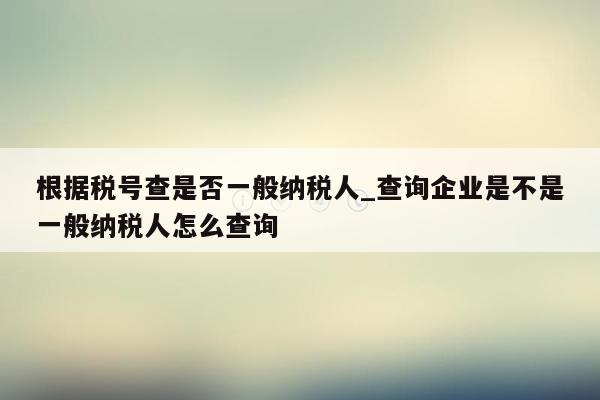 根据税号查是否一般纳税人_查询企业是不是一般纳税人怎么查询